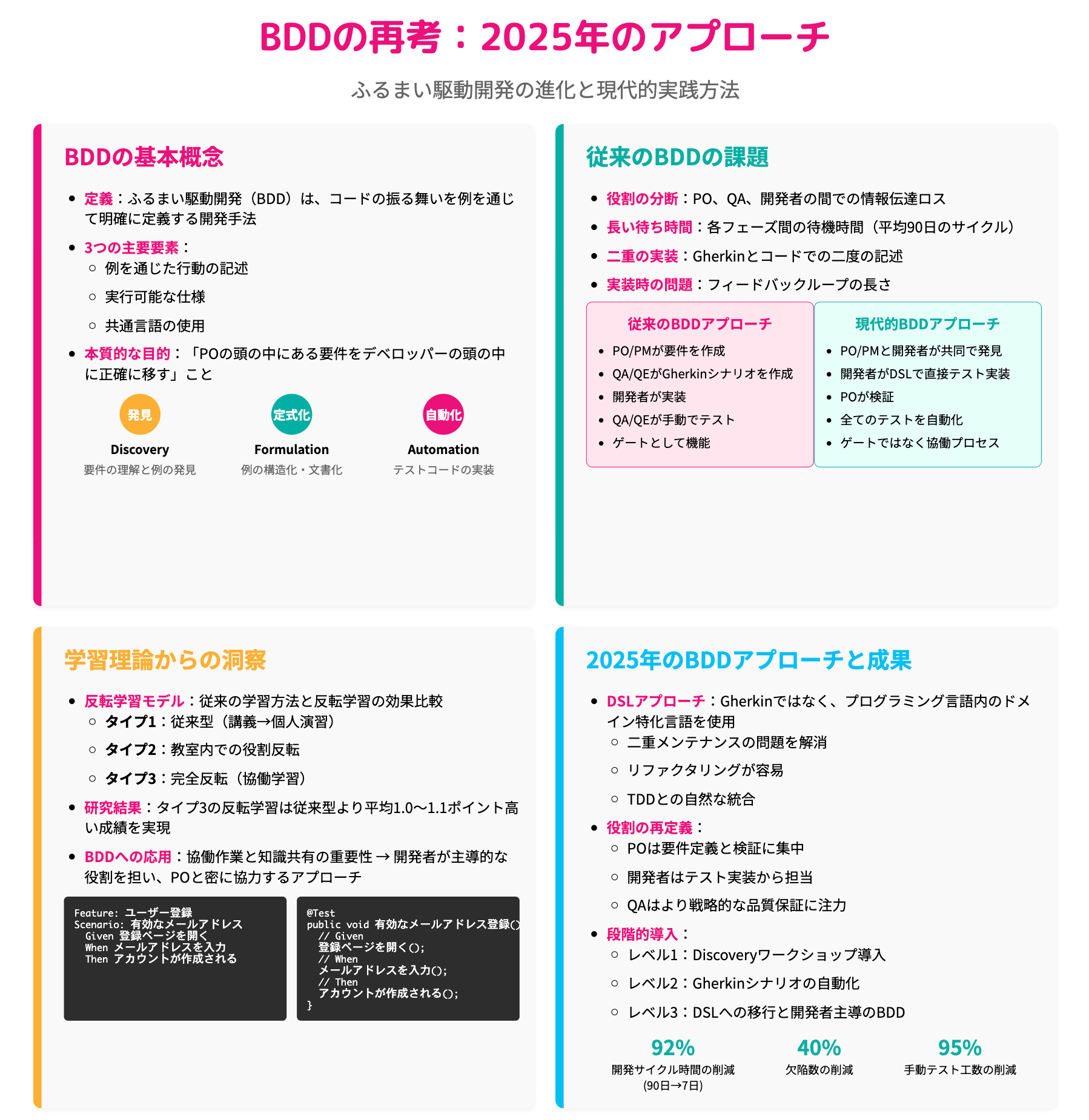 BDDの再考：2025年のアプローチ

ふるまい駆動開発の進化と現代的実践方法

BDDの基本概念

- 定義：ふるまい駆動開発（BDD）は、コードの振る舞いを例を通じて明確に定義する開発手法
- 3つの主要要素：
  - 例を通じた行動の記述
  - 実行可能な仕様
  - 共通言語の使用
- 本質的な目的：「POの頭の中にある要件をデベロッパーの頭の中に正確に移す」こと

発見
Discovery
要件の理解と例の発見

定式化
Formulation
例の構造化・文書化

自動化
Automation
テストコードの実装

従来のBDDの課題

- 役割の分断：PO、QA、開発者の間での情報伝達ロス
- 長い待ち時間：各フェーズ間の待機時間（平均90日のサイクル）
- 二重の実装：Gherkinとコードでの二度の記述
- 実装時の問題：フィードバックループの長さ

従来のBDDアプローチ
- PO/PMが要件を作成
- QA/QEがGherkinシナリオを作成
- 開発者が実装
- QA/QEが手動でテスト
- ゲートとして機能

現代的BDDアプローチ
- PO/PMと開発者が共同で発見
- 開発者がDSLで直接テスト実装
- POが検証
- 全てのテストを自動化
- ゲートではなく協働プロセス

学習理論からの洞察

- 反転学習モデル：従来の学習方法と反転学習の効果比較
  - タイプ1：従来型（講義→個人演習）
  - タイプ2：教室内での役割反転
  - タイプ3：完全反転（協働学習）
- 研究結果：タイプ3の反転学習は従来型より平均1.0〜1.1ポイント高い成績を実現
- BDDへの応用：協働作業と知識共有の重要性 → 開発者が主導的な役割を担い、POと密に協力するアプローチ

Feature: ユーザー登録
Scenario: 有効なメールアドレス
  Given 登録ページを開く
  When メールアドレスを入力
  Then アカウントが作成される

@Test
public void 有効なメールアドレス登録()
  // Given
  登録ページを開く();
  // When
  メールアドレスを入力();
  // Then
  アカウントが作成される();
}

2025年のBDDアプローチと成果

- DSLアプローチ：Gherkinではなく、プログラミング言語内のドメイン特化言語を使用
  - 二重メンテナンスの問題を解消
  - リファクタリングが容易
  - TDDとの自然な統合
- 役割の再定義：
  - POは要件定義と検証に集中
  - 開発者はテスト実装から担当
  - QAはより戦略的な品質保証に注力
- 段階的導入：
  - レベル1：Discoveryワークショップ導入
  - レベル2：Gherkinシナリオの自動化
  - レベル3：DSLへの移行と開発者主導のBDD

92%
開発サイクル時間の削減
(90日→7日)

40%
欠陥数の削減

95%
手動テスト工数の削減